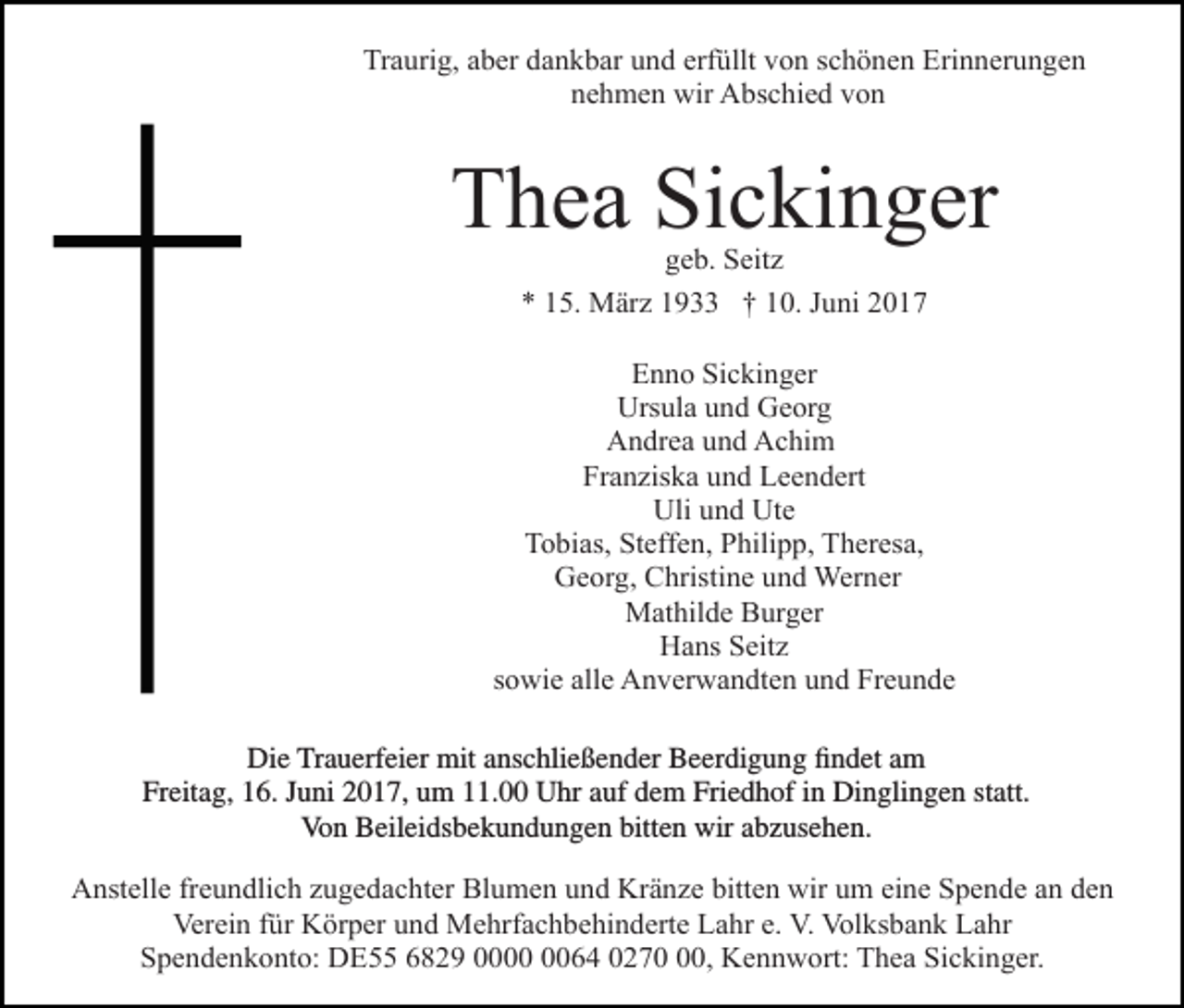 Traurig, aber dankbar und erfüllt von schönen Erinnerungen nehmen wir Abschied von

Thea Sickinger

geb. Seitz

* 15. März 1933 † 10. Juni 2017

Enno Sickinger
Ursula und Georg
Andrea und Achim
Franziska und Leendert
Uli und Ute
Tobias, Steffen, Philipp, Theresa,
Georg, Christine und Werner
Mathilde Burger
Hans Seitz
sowie alle Anverwandten und Freunde

Die Trauerfeier mit anschließender Beerdigung findet am Freitag, 16. Juni 2017, um 11.00 Uhr auf dem Friedhof in Dinglingen statt. Von Beileidsbekundungen bitten wir abzusehen.

Anstelle freundlich zugedachter Blumen und Kränze bitten wir um eine Spende an den Verein für Körper und Mehrfachbehinderte Lahr e. V. Volksbank Lahr Spendenkonto: DE55 6829 0000 0064 0270 00, Kennwort: Thea Sickinger.